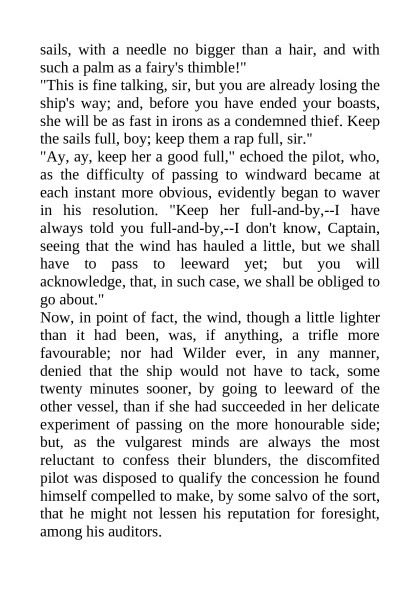 sails, with a needle no bigger than a hair, and with such a palm as a fairy's thimble!"
"This is fine talking, sir, but you are already losing the ship's way; and, before you have ended your boasts, she will be as fast in irons as a condemned thief. Keep the sails full, boy; keep them a rap full, sir."
"Ay, ay, keep her a good full," echoed the pilot, who, as the difficulty of passing to windward became at each instant more obvious, evidently began to waver in his resolution. "Keep her full-and-by,--I have always told you full-and-by,--I don't know, Captain, seeing that the wind has hauled a little, but we shall have to pass to leeward yet; but you will acknowledge, that, in such case, we shall be obliged to go about."
Now, in point of fact, the wind, though a little lighter than it had been, was, if anything, a trifle more favourable; nor had Wilder ever, in any manner, denied that the ship would not have to tack, some twenty minutes sooner, by going to leeward of the other vessel, than if she had succeeded in her delicate experiment of passing on the more honourable side; but, as the vulgarest minds are always the most reluctant to confess their blunders, the discomfited pilot was disposed to qualify the concession he found himself compelled to make, by some salvo of the sort, that he might not lessen his reputation for foresight, among his auditors.